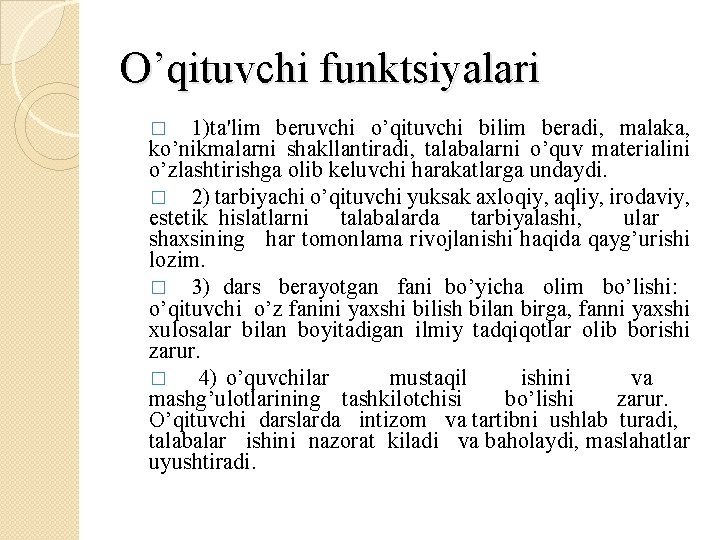 O’qituvchi funktsiyalari

□ 1)ta'lim beruvchi o’qituvchi bilim beradi, malaka, ko’nikmalarni shakllantiradi, talabalarni o’quv materialini o’zlashtirishga olib keluvchi harakatlarga undaydi.

□ 2) tarbiyachi o’qituvchi yuksak axloqiy, aqliy, irodaviy, estetik hislatlarni talabalarda tarbiyalashi, ular shaxsining har tomonlama rivojlanishi haqida qayg’urishi lozim.

□ 3) dars berayotgan fani bo’yicha olim bo’lishi: o’qituvchi o’z fanini yaxshi bilish bilan birga, fanni yaxshi xulosalar bilan boyitadigan ilmiy tadqiqotlar olib borishi zarur.

□ 4) o’quvchilar mustaqil ishini va mashg’ulotlarining tashkilotchisi bo’lishi zarur. O’qituvchi darslarda intizom va tartibni ushlab turadi, talabalar ishini nazorat kiladi va baholaydi, maslahatlar uyushtiradi.